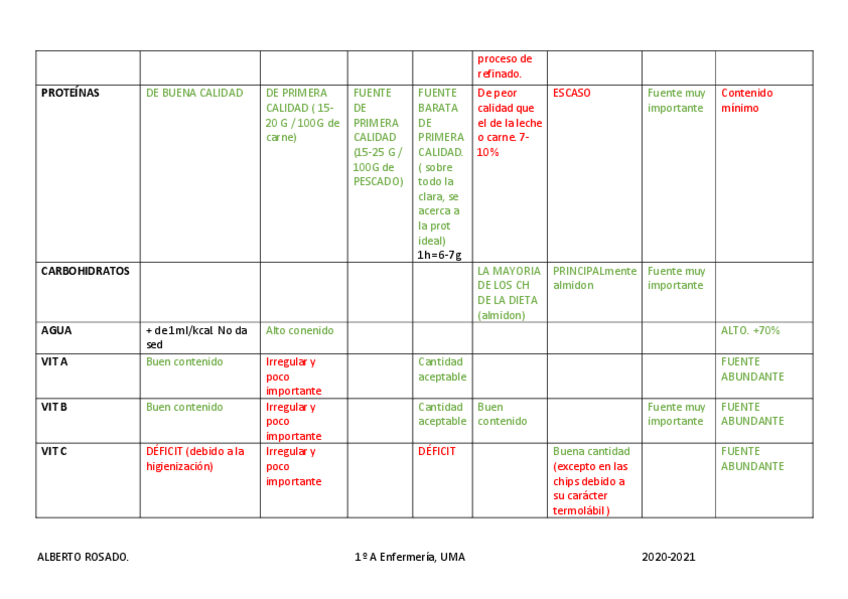 | | | | | | | | | |
|---|---|---|---|---|---|---|---|---|
| | | | | | proceso de refinado. | | | |
| PROTEÍNAS | DE BUENA CALIDAD | DE PRIMERA CALIDAD ( 15-20 G / 100G de carne) | FUENTE DE PRIMERA CALIDAD (15-25 G / 100G de PESCADO) | FUENTE BARATA DE PRIMERA CALIDAD. ( sobre todo la clara, se acerca a la prot ideal) 1h=6-7g | De peor calidad que el de la leche o carne. 7-10% | ESCASO | Fuente muy importante | Contenido mínimo |
| CARBOHIDRATOS | | | | | LA MAYORIA DE LOS CH DE LA DIETA (almidon) | PRINCIPALmente almidon | Fuente muy importante | |
| AGUA | + de 1ml/kcal. No da sed | Alto conenido | | | | | | ALTO. +70% |
| VIT A | Buen contenido | Irregular y poco importante | | Cantidad aceptable | | | | FUENTE ABUNDANTE |
| VIT B | Buen contenido | Irregular y poco importante | | Cantidad aceptable | Buen contenido | | Fuente muy importante | FUENTE ABUNDANTE |
| VIT C | DÉFICIT (debido a la higienización) | Irregular y poco importante | | DÉFICIT | | Buena cantidad (excepto en las chips debido a su carácter termolábil ) | | FUENTE ABUNDANTE |

ALBERTO ROSADO. 1º A Enfermería, UMA 2020-2021